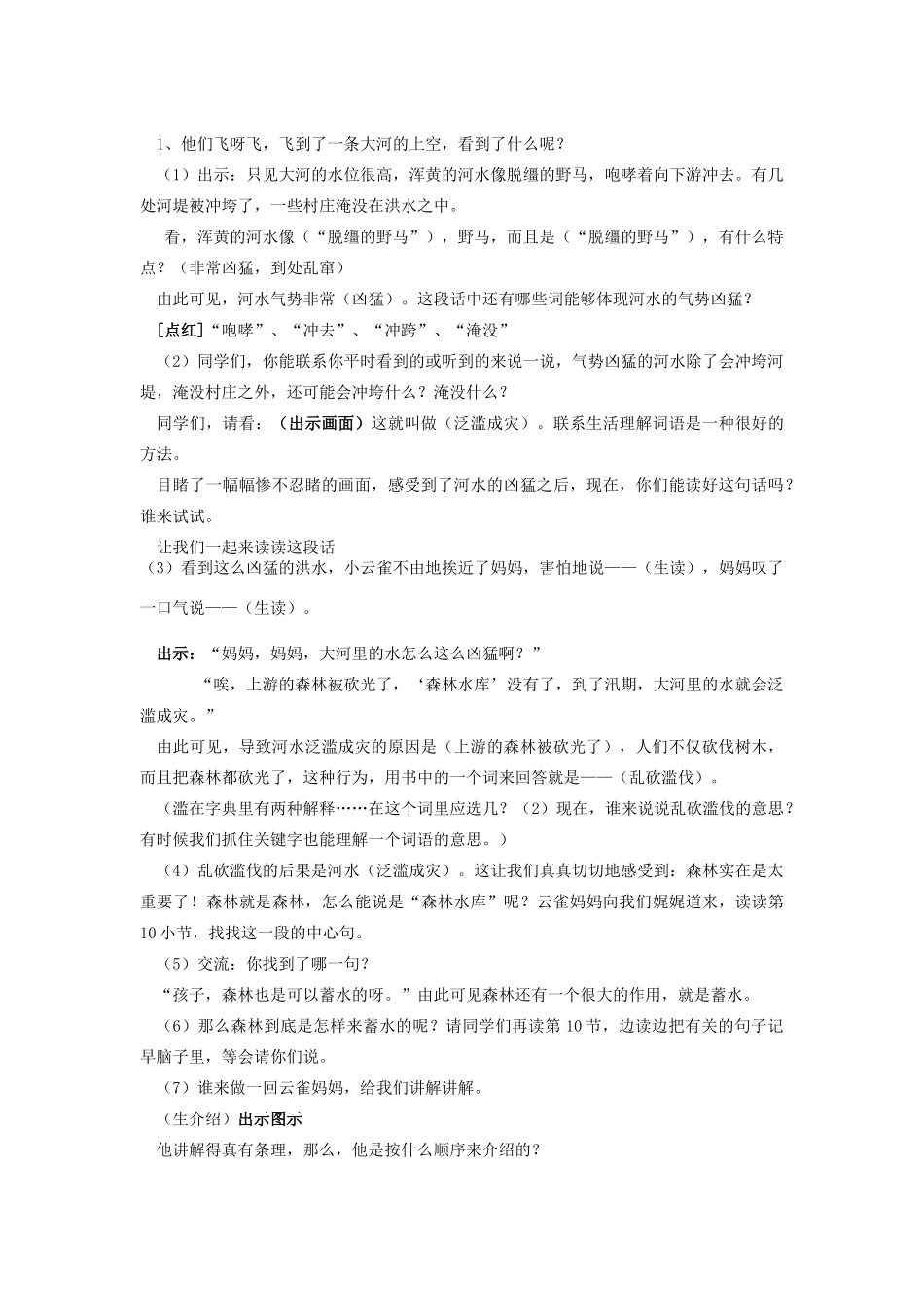 1、他们飞呀飞，飞到了一条大河的上空，看到了什么呢？

（1）出示：只见大河的水位很高，浑黄的河水像脱缰的野马，咆哮着向下游冲去。有几处河堤被冲垮了，一些村庄淹没在洪水之中。

看，浑黄的河水像（“脱缰的野马”），野马，而且是（“脱缰的野马”），有什么特点？（非常凶猛，到处乱窜）

由此可见，河水气势非常（凶猛）。这段话中还有哪些词能够体现河水的气势凶猛？

［点红］“咆哮”、“冲去”、“冲跨”、“淹没”

（2）同学们，你能联系你平时看到的或听到的来说一说，气势凶猛的河水除了会冲垮河堤，淹没村庄之外，还可能会冲垮什么？淹没什么？

同学们，请看：（出示画面）这就叫做（泛滥成灾）。联系生活理解词语是一种很好的方法。

目睹了一幅幅惨不忍睹的画面，感受到了河水的凶猛之后，现在，你们能读好这句话吗？谁来试试。

让我们一起来读读这段话

（3）看到这么凶猛的洪水，小云雀不由地挨近了妈妈，害怕地说——（生读），妈妈叹了一口气说——（生读）。

出示：“妈妈，妈妈，大河里的水怎么这么凶猛啊？”

“唉，上游的森林被砍光了，‘森林水库’没有了，到了汛期，大河里的水就会泛滥成灾。”

由此可见，导致河水泛滥成灾的原因是（上游的森林被砍光了），人们不仅砍伐树木，而且把森林都砍光了，这种行为，用书中的一个词来回答就是——（乱砍滥伐）。

（滥在字典里有两种解释……在这个词里应选几？（2）现在，谁来说说乱砍滥伐的意思？有时候我们抓住关键字也能理解一个词语的意思。）

（4）乱砍滥伐的后果是河水（泛滥成灾）。这让我们真真切切地感受到：森林实在是太重要了！森林就是森林，怎么能说是“森林水库”呢？云雀妈妈向我们娓娓道来，读读第10小节，找找这一段的中心句。

（5）交流：你找到了哪一句？

“孩子，森林也是可以蓄水的呀。”由此可见森林还有一个很大的作用，就是蓄水。

（6）那么森林到底是怎样来蓄水的呢？请同学们再读第10节，边读边把有关的句子记早脑子里，等会请你们说。

（7）谁来做一回云雀妈妈，给我们讲解讲解。

（生介绍）出示图示

他讲解得真有条理，那么，他是按什么顺序来介绍的？